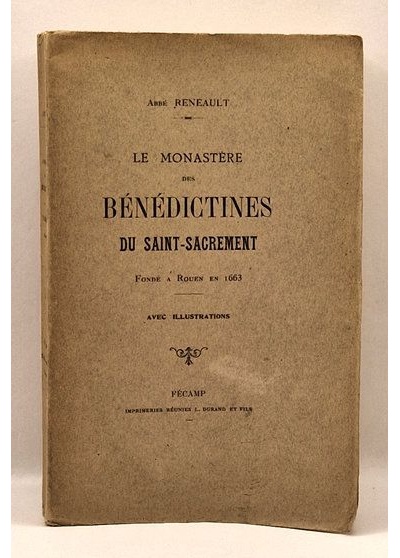 Abbé RENEAULT

LE MONASTÈRE
DES
BÉNÉDICTINES
DU SAINT-SACREMENT

Fondé a Rouen en 1663

AVEC ILLUSTRATIONS

FÉCAMP
IMPRIMERIES RÉUNIES L. DURAND ET FILS